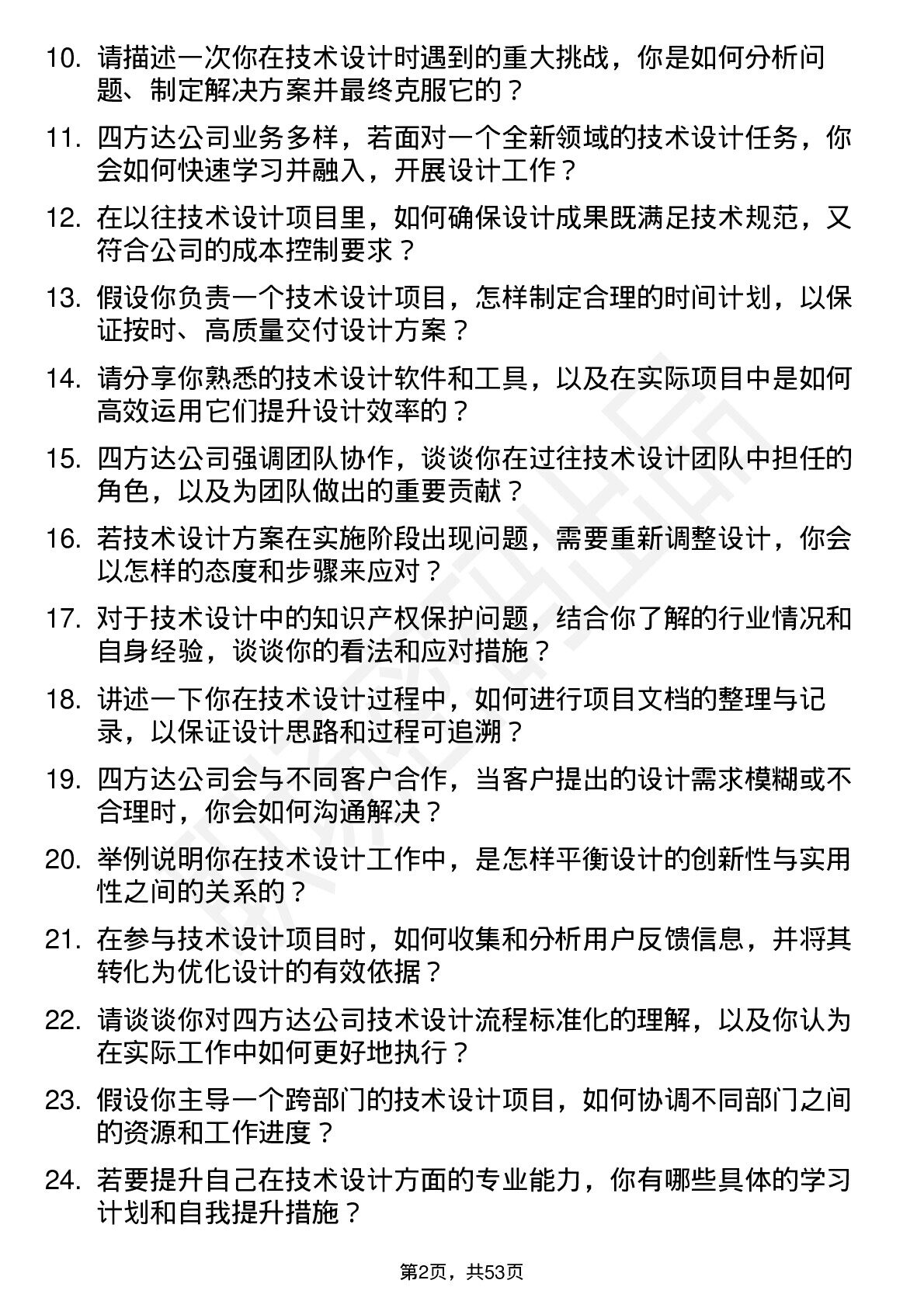 10. 请描述一次你在技术设计时遇到的重大挑战，你是如何分析问题、制定解决方案并最终克服它的？

11. 四方达公司业务多样，若面对一个全新领域的技术设计任务，你会如何快速学习并融入，开展设计工作？

12. 在以往技术设计项目里，如何确保设计成果既满足技术规范，又符合公司的成本控制要求？

13. 假设你负责一个技术设计项目，怎样制定合理的时间计划，以保证按时、高质量交付设计方案？

14. 请分享你熟悉的技术设计软件和工具，以及在实际项目中是如何高效运用它们提升设计效率的？

15. 四方达公司强调团队协作，谈谈你在过往技术设计团队中担任的角色，以及为团队做出的重要贡献？

16. 若技术设计方案在实施阶段出现问题，需要重新调整设计，你会以怎样的态度和步骤来应对？

17. 对于技术设计中的知识产权保护问题，结合你了解的行业情况和自身经验，谈谈你的看法和应对措施？

18. 讲述一下你在技术设计过程中，如何进行项目文档的整理与记录，以保证设计思路和过程可追溯？

19. 四方达公司会与不同客户合作，当客户提出的设计需求模糊或不合理时，你会如何沟通解决？

20. 举例说明你在技术设计工作中，是怎样平衡设计的创新性与实用性之间的关系的？

21. 在参与技术设计项目时，如何收集和分析用户反馈信息，并将其转化为优化设计的有效依据？

22. 请谈谈你对四方达公司技术设计流程标准化的理解，以及你认为在实际工作中如何更好地执行？

23. 假设你主导一个跨部门的技术设计项目，如何协调不同部门之间的资源和工作进度？

24. 若要提升自己在技术设计方面的专业能力，你有哪些具体的学习计划和自我提升措施？

第2页，共53页